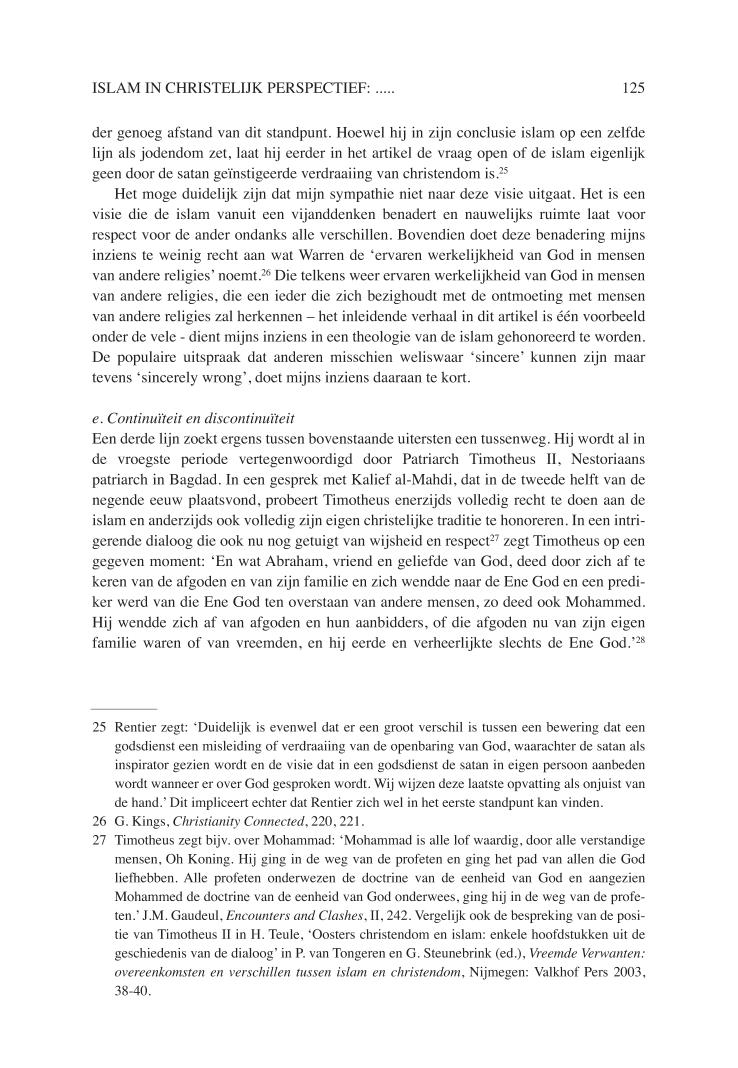 ISLAM IN CHRISTELIJK PERSPECTIEF: .....	125

der genoeg afstand van dit standpunt. Hoewel hij in zijn conclusie islam op een zelfde lijn als jodendom zet, laat hij eerder in het artikel de vraag open of de islam eigenlijk geen door de satan geïnstigeerde verdraaiing van christendom is.$^{25}$

Het moge duidelijk zijn dat mijn sympathie niet naar deze visie uitgaat. Het is een visie die de islam vanuit een vijanddenken benadert en nauwelijks ruimte laat voor respect voor de ander ondanks alle verschillen. Bovendien doet deze benadering mijns inziens te weinig recht aan wat Warren de 'ervaren werkelijkheid van God in mensen van andere religies' noemt.$^{26}$ Die telkens weer ervaren werkelijkheid van God in mensen van andere religies, die een ieder die zich bezighoudt met de ontmoeting met mensen van andere religies zal herkennen – het inleidende verhaal in dit artikel is één voorbeeld onder de vele - dient mijns inziens in een theologie van de islam gehonoreerd te worden. De populaire uitspraak dat anderen misschien weliswaar 'sincere' kunnen zijn maar tevens 'sincerely wrong', doet mijns inziens daaraan te kort.

e. Continuïteit en discontinuïteit
Een derde lijn zoekt ergens tussen bovenstaande uitersten een tussenweg. Hij wordt al in de vroegste periode vertegenwoordigd door Patriarch Timotheus II, Nestoriaans patriarch in Bagdad. In een gesprek met Kalief al-Mahdi, dat in de tweede helft van de negende eeuw plaatsvond, probeert Timotheus enerzijds volledig recht te doen aan de islam en anderzijds ook volledig zijn eigen christelijke traditie te honoreren. In een intrigerende dialoog die ook nu nog getuigt van wijsheid en respect$^{27}$ zegt Timotheus op een gegeven moment: 'En wat Abraham, vriend en geliefde van God, deed door zich af te keren van de afgoden en van zijn familie en zich wendde naar de Ene God en een prediker werd van die Ene God ten overstaan van andere mensen, zo deed ook Mohammed. Hij wendde zich af van afgoden en hun aanbidders, of die afgoden nu van zijn eigen familie waren of van vreemden, en hij eerde en verheerlijkte slechts de Ene God.'$^{28}$

25 Rentier zegt: 'Duidelijk is evenwel dat er een groot verschil is tussen een bewering dat een godsdienst een misleiding of verdraaiing van de openbaring van God, waarachter de satan als inspirator gezien wordt en de visie dat in een godsdienst de satan in eigen persoon aanbeden wordt wanneer er over God gesproken wordt. Wij wijzen deze laatste opvatting als onjuist van de hand.' Dit impliceert echter dat Rentier zich wel in het eerste standpunt kan vinden.
26 G. Kings, Christianity Connected, 220, 221.
27 Timotheus zegt bijv. over Mohammad: 'Mohammad is alle lof waardig, door alle verstandige mensen, Oh Koning. Hij ging in de weg van de profeten en ging het pad van allen die God liefhebben. Alle profeten onderwezen de doctrine van de eenheid van God en aangezien Mohammed de doctrine van de eenheid van God onderwees, ging hij in de weg van de profeten.' J.M. Gaudeul, Encounters and Clashes, II, 242. Vergelijk ook de bespreking van de positie van Timotheus II in H. Teule, 'Oosters christendom en islam: enkele hoofdstukken uit de geschiedenis van de dialoog' in P. van Tongeren en G. Steunebrink (ed.), Vreemde Verwanten: overeenkomsten en verschillen tussen islam en christendom, Nijmegen: Valkhof Pers 2003, 38-40.